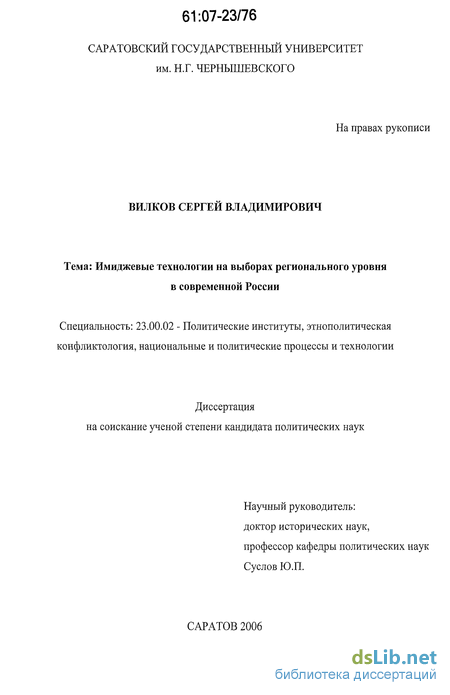 61:07-23/76

САРАТОВСКИЙ ГОСУДАРСТВЕННЫЙ УНИВЕРСИТЕТ
им. Н.Г. ЧЕРНЫШЕВСКОГО

На правах рукописи

ВИЛКОВ СЕРГЕЙ ВЛАДИМИРОВИЧ

Тема: Имиджевые технологии на выборах регионального уровня в современной России

Специальность: 23.00.02 - Политические институты, этнополитическая конфликтология, национальные и политические процессы и технологии

Диссертация
на соискание ученой степени кандидата политических наук

Научный руководитель:
доктор исторических наук,
профессор кафедры политических наук
Суслов Ю.П.

САРАТОВ 2006

dsLib.net
библиотека диссертаций